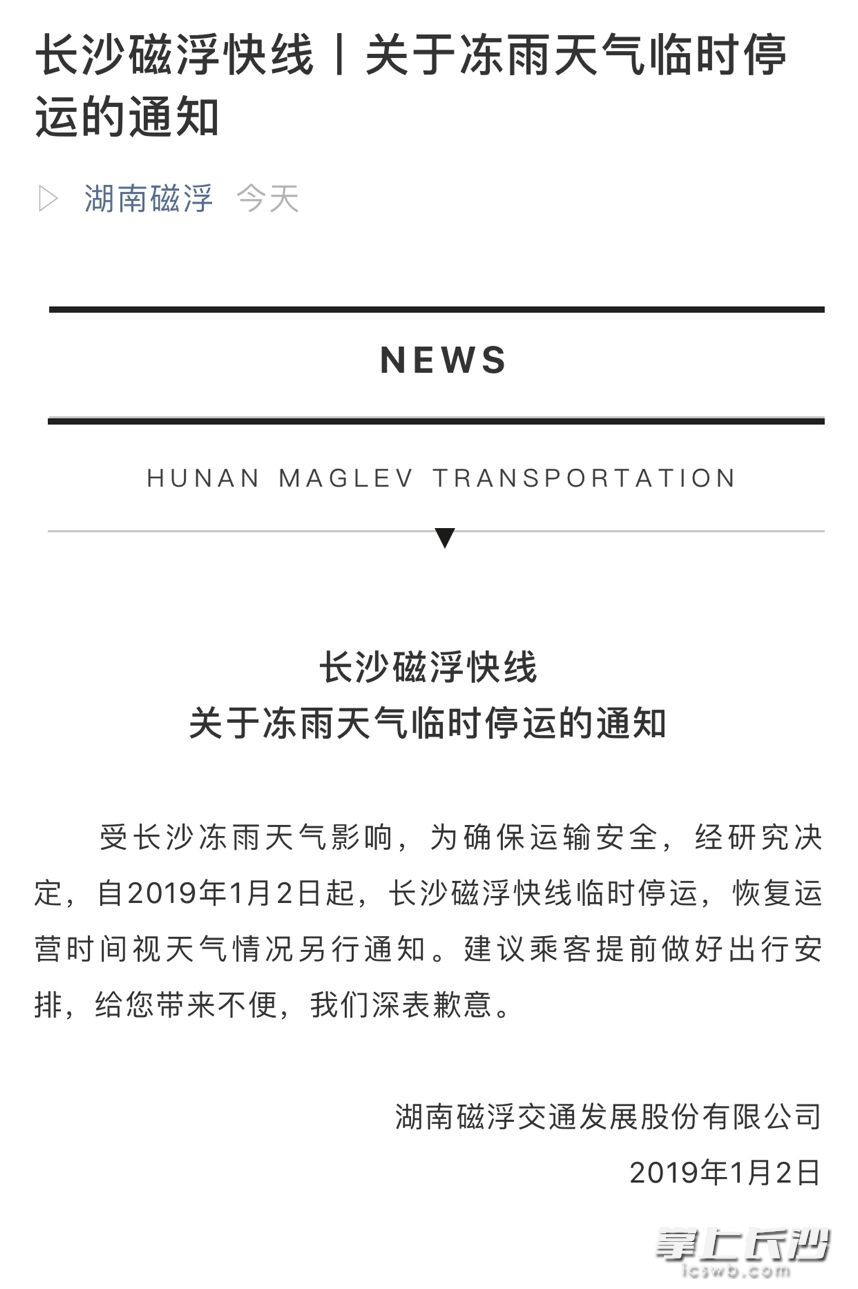 长沙磁浮快线丨关于冻雨天气临时停运的通知

湖南磁浮 今天

NEWS

HUNAN MAGLEV TRANSPORTATION

长沙磁浮快线
关于冻雨天气临时停运的通知

受长沙冻雨天气影响，为确保运输安全，经研究决定，自2019年1月2日起，长沙磁浮快线临时停运，恢复运营时间视天气情况另行通知。建议乘客提前做好出行安排，给您带来不便，我们深表歉意。

湖南磁浮交通发展股份有限公司
2019年1月2日

掌上长沙
icswb.com